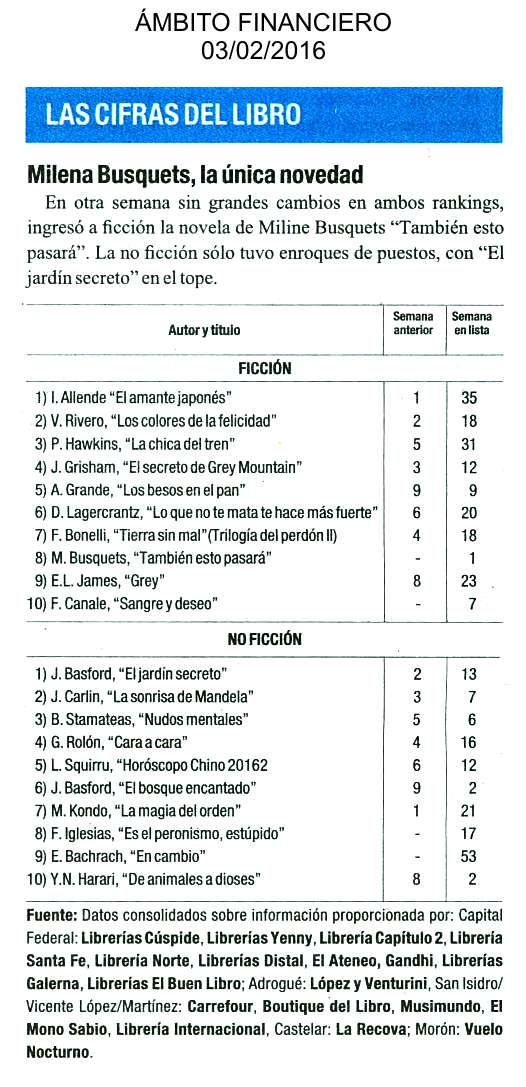 ÁMBITO FINANCIERO
03/02/2016

LAS CIFRAS DEL LIBRO

Milena Busquets, la única novedad

En otra semana sin grandes cambios en ambos rankings, ingresó a ficción la novela de Miline Busquets "También esto pasará". La no ficción sólo tuvo enroques de puestos, con "El jardín secreto" en el tope.

| Autor y título | Semana anterior | Semana en lista |
|---|---|---|
| FICCIÓN | | |
| 1) I. Allende "El amante japonés" | 1 | 35 |
| 2) V. Rivero, "Los colores de la felicidad" | 2 | 18 |
| 3) P. Hawkins, "La chica del tren" | 5 | 31 |
| 4) J. Grisham, "El secreto de Grey Mountain" | 3 | 12 |
| 5) A. Grande, "Los besos en el pan" | 9 | 9 |
| 6) D. Lagercrantz, "Lo que no te mata te hace más fuerte" | 6 | 20 |
| 7) F. Bonelli, "Tierra sin mal" (Trilogía del perdón II) | 4 | 18 |
| 8) M. Busquets, "También esto pasará" | - | 1 |
| 9) E.L. James, "Grey" | 8 | 23 |
| 10) F. Canale, "Sangre y deseo" | - | 7 |
| NO FICCIÓN | | |
| 1) J. Basford, "El jardín secreto" | 2 | 13 |
| 2) J. Carlin, "La sonrisa de Mandela" | 3 | 7 |
| 3) B. Stamateas, "Nudos mentales" | 5 | 6 |
| 4) G. Rolón, "Cara a cara" | 4 | 16 |
| 5) L. Squirru, "Horóscopo Chino 20162 | 6 | 12 |
| 6) J. Basford, "El bosque encantado" | 9 | 2 |
| 7) M. Kondo, "La magia del orden" | 1 | 21 |
| 8) F. Iglesias, "Es el peronismo, estúpido" | - | 17 |
| 9) E. Bachrach, "En cambio" | - | 53 |
| 10) Y.N. Harari, "De animales a dioses" | 8 | 2 |

Fuente: Datos consolidados sobre información proporcionada por: Capital Federal: Librerías Cúspide, Librerías Yenny, Librería Capítulo 2, Librería Santa Fe, Librería Norte, Librerías Distal, El Ateneo, Gandhi, Librerías Galerna, Librerías El Buen Libro; Adrogué: López y Venturini, San Isidro/ Vicente López/Martínez: Carrefour, Boutique del Libro, Musimundo, El Mono Sabio, Librería Internacional, Castelar: La Recova; Morón: Vuelo Nocturno.